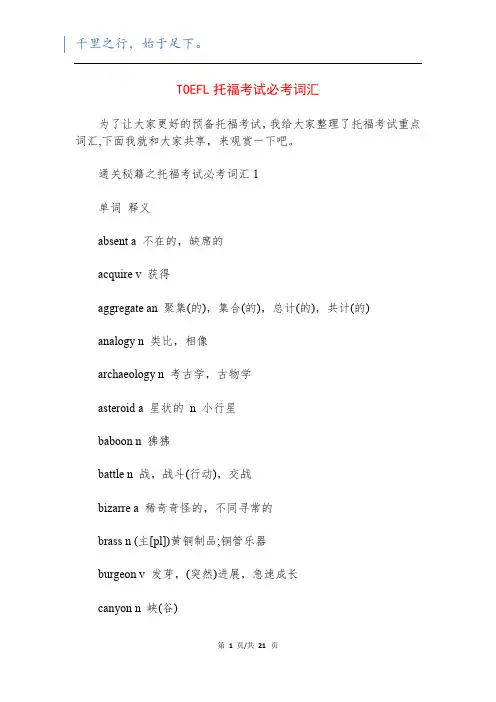 千里之行，始于足下。

TOEFL 托福考试必考词汇

为了让大家更好的预备托福考试，我给大家整理了托福考试重点词汇,下面我就和大家共享，来观赏一下吧。

通关秘籍之托福考试必考词汇 1

单词 释义

absent a 不在的，缺席的

acquire v 获得

aggregate an 聚集(的)，集合(的)，总计(的)，共计(的)

analogy n 类比，相像

archaeology n 考古学，古物学

asteroid a 星状的 n 小行星

baboon n 狒狒

battle n 战，战斗(行动)，交战

bizarre a 稀奇奇怪的，不同寻常的

brass n (主[pl])黄铜制品;铜管乐器

burgeon v 发芽，(突然)进展，急速成长

canyon n 峡(谷)

第 1 页/共 21 页